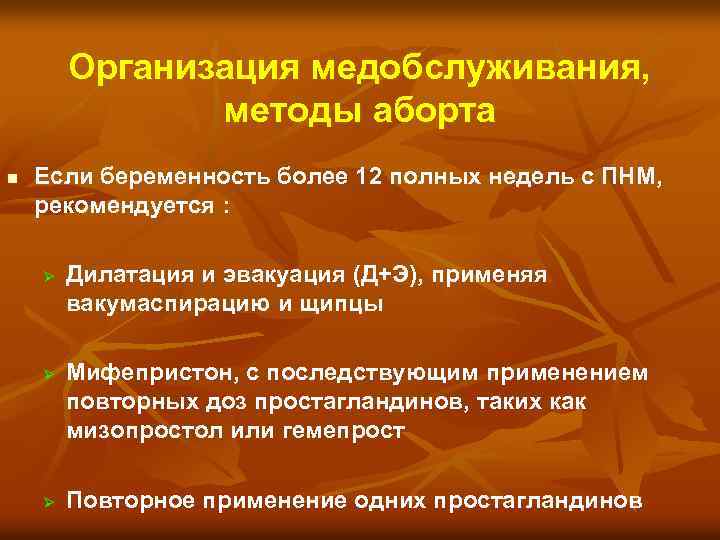 Организация медобслуживания, методы аборта

Если беременность более 12 полных недель с ПНМ, рекомендуется :

Дилатация и эвакуация (Д+Э), применяя вакумаспирацию и щипцы

Мифепристон, с последствующим применением повторных доз простагландинов, таких как мизопростол или гемепрост

Повторное применение одних простагландинов